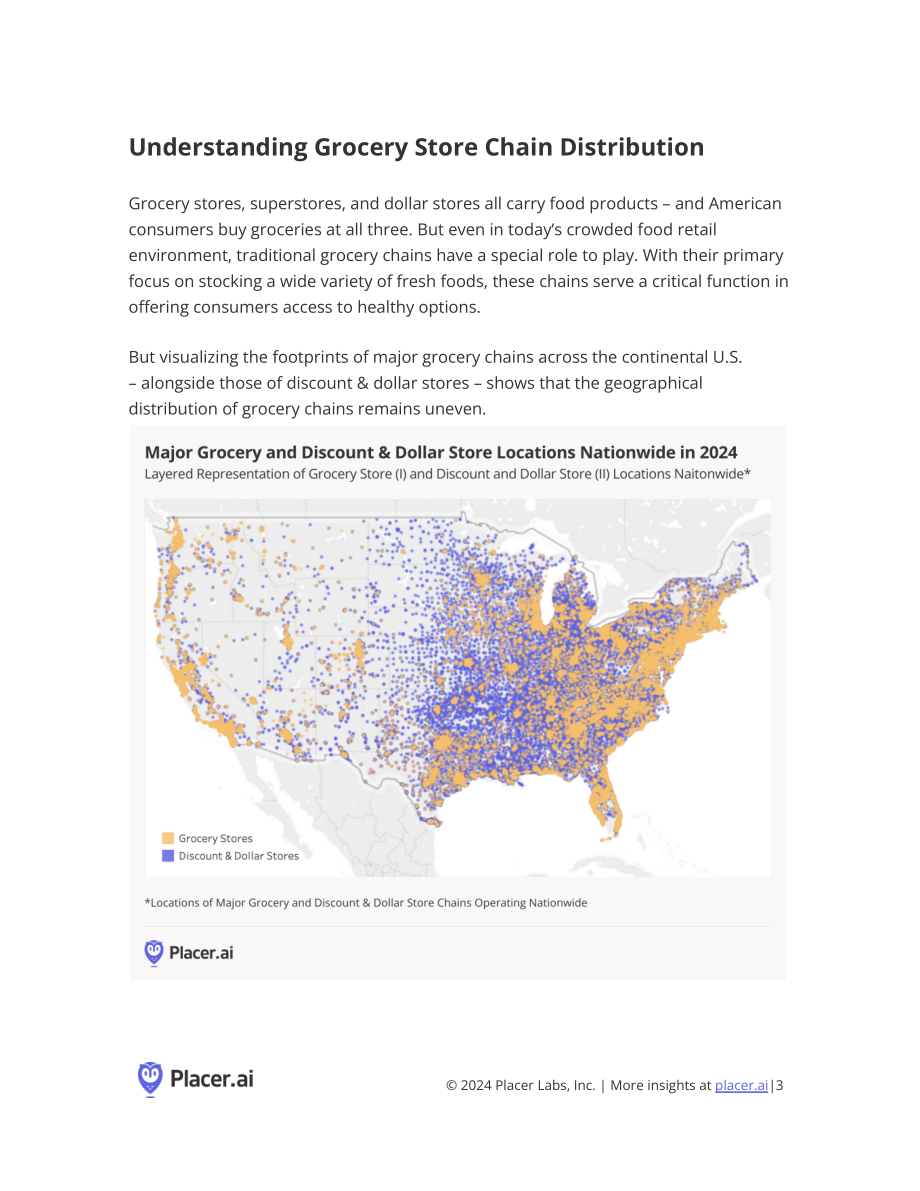 Understanding Grocery Store Chain Distribution

Grocery stores, superstores, and dollar stores all carry food products – and American consumers buy groceries at all three. But even in today's crowded food retail environment, traditional grocery chains have a special role to play. With their primary focus on stocking a wide variety of fresh foods, these chains serve a critical function in offering consumers access to healthy options.

But visualizing the footprints of major grocery chains across the continental U.S. – alongside those of discount & dollar stores – shows that the geographical distribution of grocery chains remains uneven.

Major Grocery and Discount & Dollar Store Locations Nationwide in 2024
Layered Representation of Grocery Store (I) and Discount and Dollar Store (II) Locations Naitonwide*

Grocery Stores
Discount & Dollar Stores

*Locations of Major Grocery and Discount & Dollar Store Chains Operating Nationwide

Placer.ai

Placer.ai

© 2024 Placer Labs, Inc. | More insights at placer.ai|3